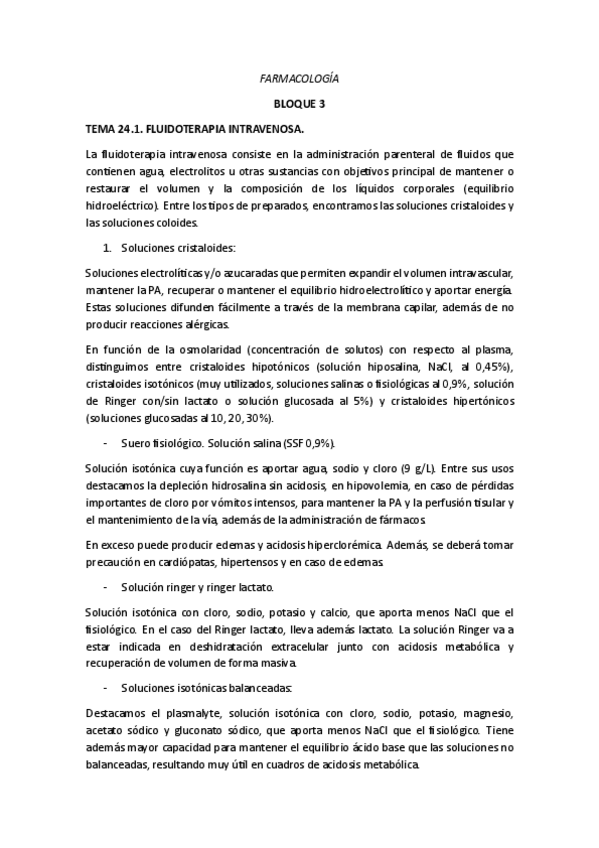 FARMACOLOGÍA

BLOQUE 3

TEMA 24.1. FLUIDOTERAPIA INTRAVENOSA.

La fluidoterapia intravenosa consiste en la administración parenteral de fluidos que contienen agua, electrolitos u otras sustancias con objetivos principal de mantener o restaurar el volumen y la composición de los líquidos corporales (equilibrio hidroeléctrico). Entre los tipos de preparados, encontramos las soluciones cristaloides y las soluciones coloides.

1. Soluciones cristaloides:

Soluciones electrolíticas y/o azucaradas que permiten expandir el volumen intravascular, mantener la PA, recuperar o mantener el equilibrio hidroelectrolítico y aportar energía. Estas soluciones difunden fácilmente a través de la membrana capilar, además de no producir reacciones alérgicas.

En función de la osmolaridad (concentración de solutos) con respecto al plasma, distinguimos entre cristaloides hipotónicos (solución hiposalina, NaCl, al 0,45%), cristaloides isotónicos (muy utilizados, soluciones salinas o fisiológicas al 0,9%, solución de Ringer con/sin lactato o solución glucosada al 5%) y cristaloides hipertónicos (soluciones glucosadas al 10, 20, 30%).

- Suero fisiológico. Solución salina (SSF 0,9%).

Solución isotónica cuya función es aportar agua, sodio y cloro (9 g/L). Entre sus usos destacamos la depleción hidrosalina sin acidosis, en hipovolemia, en caso de pérdidas importantes de cloro por vómitos intensos, para mantener la PA y la perfusión tisular y el mantenimiento de la vía, además de la administración de fármacos.

En exceso puede producir edemas y acidosis hiperclorémica. Además, se deberá tomar precaución en cardiópatas, hipertensos y en caso de edemas.

- Solución ringer y ringer lactato.

Solución isotónica con cloro, sodio, potasio y calcio, que aporta menos NaCl que el fisiológico. En el caso del Ringer lactato, lleva además lactato. La solución Ringer va a estar indicada en deshidratación extracelular junto con acidosis metabólica y recuperación de volumen de forma masiva.

- Soluciones isotónicas balanceadas:

Destacamos el plasmalyte, solución isotónica con cloro, sodio, potasio, magnesio, acetato sódico y gluconato sódico, que aporta menos NaCl que el fisiológico. Tiene además mayor capacidad para mantener el equilibrio ácido base que las soluciones no balanceadas, resultando muy útil en cuadros de acidosis metabólica.